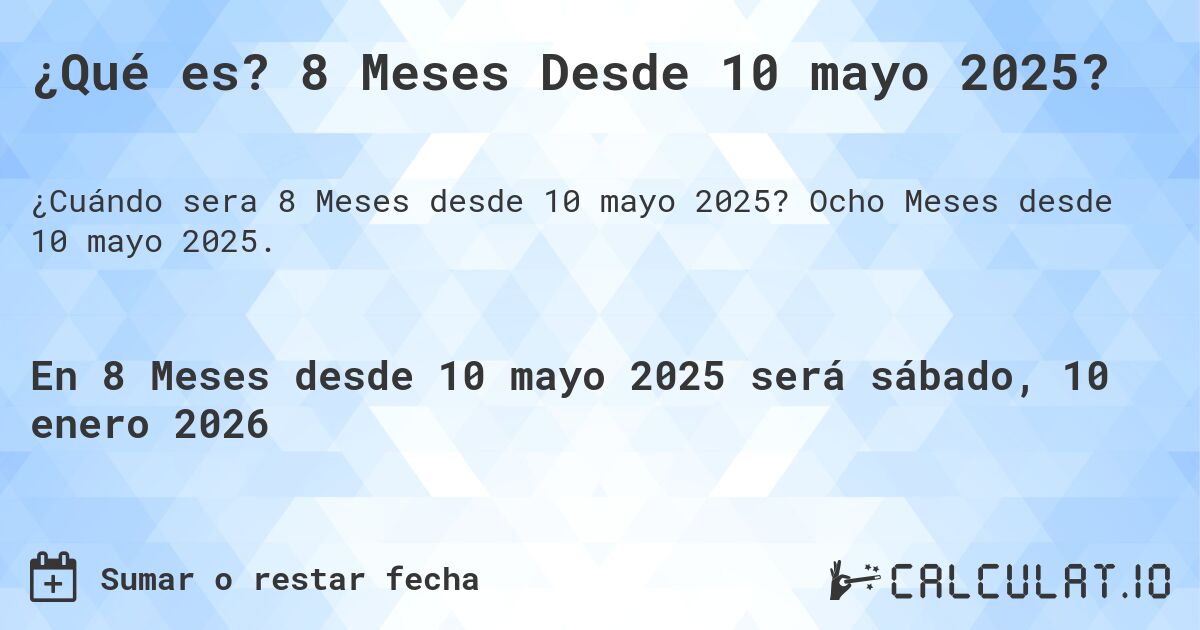 ¿Qué es? 8 Meses Desde 10 mayo 2025?

¿Cuándo sera 8 Meses desde 10 mayo 2025? Ocho Meses desde 10 mayo 2025.

En 8 Meses desde 10 mayo 2025 será sábado, 10 enero 2026

Sumar o restar fecha

CALCULAT.IO